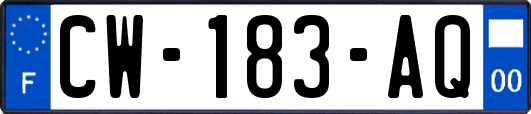 F
CW-183-AQ
00